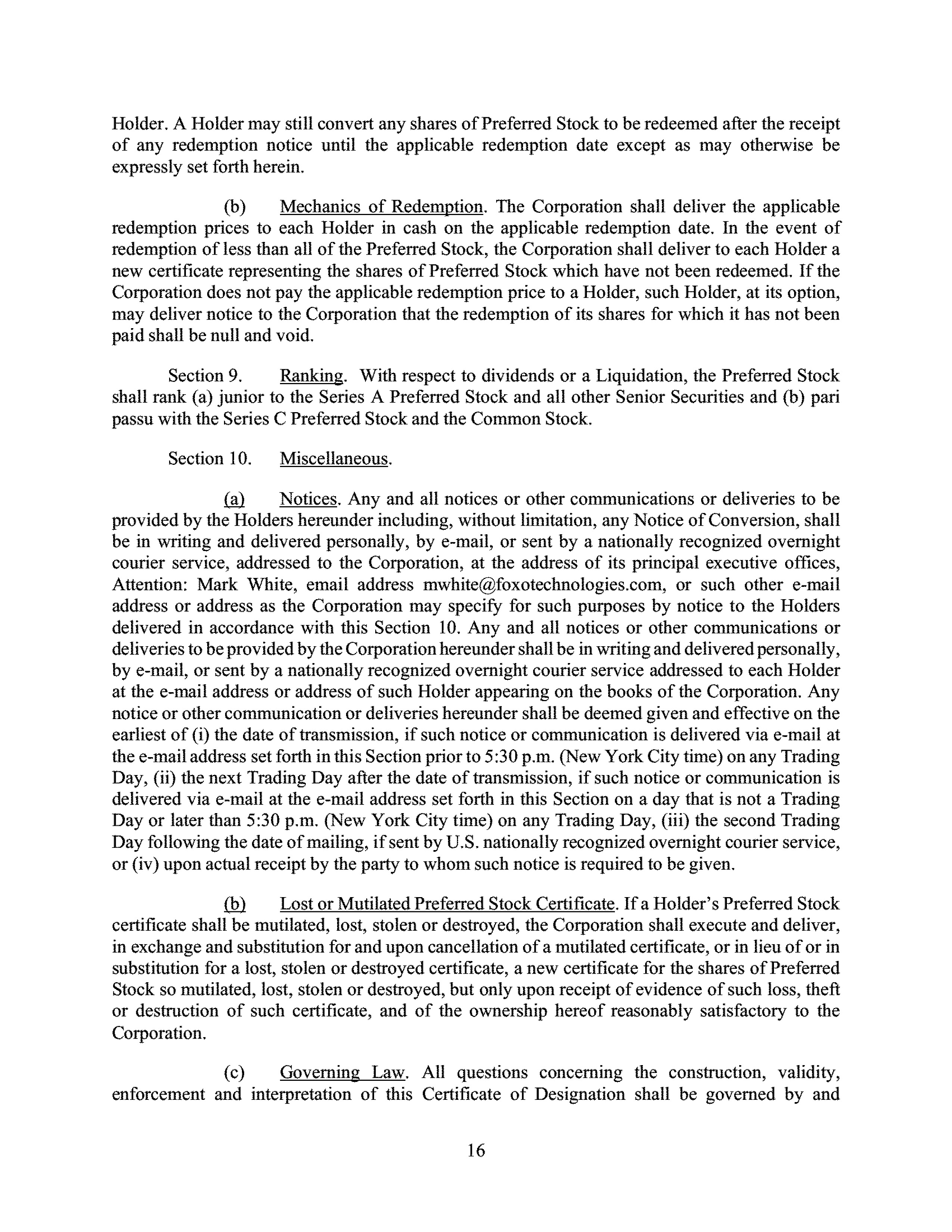 Holder. A Holder may still convert any shares of Preferred Stock to be redeemed after the receipt of any redemption notice until the applicable redemption date except as may otherwise be expressly set forth herein.

(b) Mechanics of Redemption. The Corporation shall deliver the applicable redemption prices to each Holder in cash on the applicable redemption date. In the event of redemption of less than all of the Preferred Stock, the Corporation shall deliver to each Holder a new certificate representing the shares of Preferred Stock which have not been redeemed. If the Corporation does not pay the applicable redemption price to a Holder, such Holder, at its option, may deliver notice to the Corporation that the redemption of its shares for which it has not been paid shall be null and void.

Section 9. Ranking. With respect to dividends or a Liquidation, the Preferred Stock shall rank (a) junior to the Series A Preferred Stock and all other Senior Securities and (b) pari passu with the Series C Preferred Stock and the Common Stock.

Section 10. Miscellaneous.

(a) Notices. Any and all notices or other communications or deliveries to be provided by the Holders hereunder including, without limitation, any Notice of Conversion, shall be in writing and delivered personally, by e-mail, or sent by a nationally recognized overnight courier service, addressed to the Corporation, at the address of its principal executive offices, Attention: Mark White, email address mwhite@foxotechnologies.com, or such other e-mail address or address as the Corporation may specify for such purposes by notice to the Holders delivered in accordance with this Section 10. Any and all notices or other communications or deliveries to be provided by the Corporation hereunder shall be in writing and delivered personally, by e-mail, or sent by a nationally recognized overnight courier service addressed to each Holder at the e-mail address or address of such Holder appearing on the books of the Corporation. Any notice or other communication or deliveries hereunder shall be deemed given and effective on the earliest of (i) the date of transmission, if such notice or communication is delivered via e-mail at the e-mail address set forth in this Section prior to 5:30 p.m. (New York City time) on any Trading Day, (ii) the next Trading Day after the date of transmission, if such notice or communication is delivered via e-mail at the e-mail address set forth in this Section on a day that is not a Trading Day or later than 5:30 p.m. (New York City time) on any Trading Day, (iii) the second Trading Day following the date of mailing, if sent by U.S. nationally recognized overnight courier service, or (iv) upon actual receipt by the party to whom such notice is required to be given.

(b) Lost or Mutilated Preferred Stock Certificate. If a Holder's Preferred Stock certificate shall be mutilated, lost, stolen or destroyed, the Corporation shall execute and deliver, in exchange and substitution for and upon cancellation of a mutilated certificate, or in lieu of or in substitution for a lost, stolen or destroyed certificate, a new certificate for the shares of Preferred Stock so mutilated, lost, stolen or destroyed, but only upon receipt of evidence of such loss, theft or destruction of such certificate, and of the ownership hereof reasonably satisfactory to the Corporation.

(c) Governing Law. All questions concerning the construction, validity, enforcement and interpretation of this Certificate of Designation shall be governed by and

16